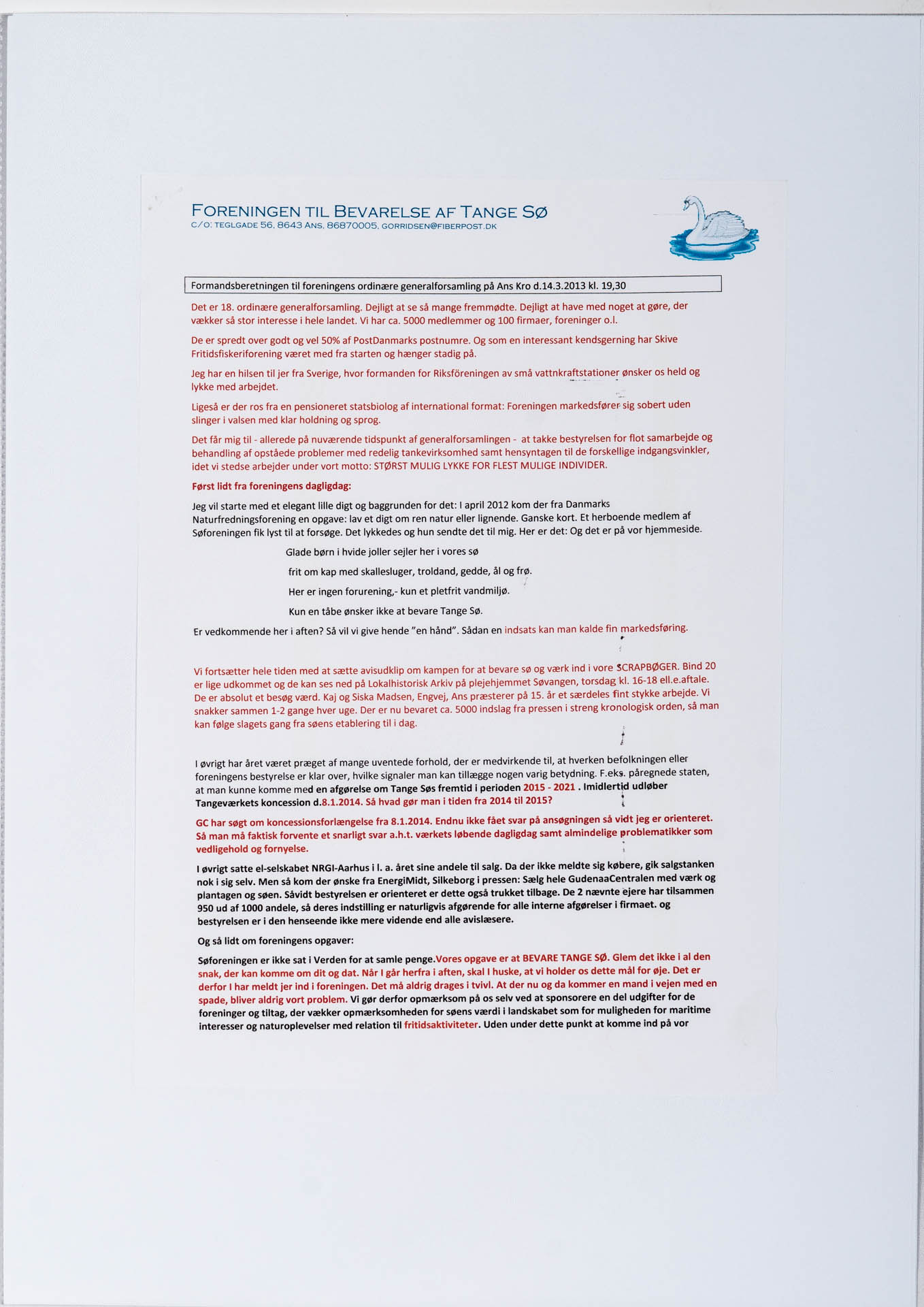 FORENINGEN TIL BEVARELSE AF TANGE SØ
C/O: TEGLGADE 56, 8643 ANS, 86870005, GORRIDSEN@FIBERPOST.DK

Formandsberetningen til foreningens ordinære generalforsamling på Ans Kro d.14.3.2013 kl. 19,30

Det er 18. ordinære generalforsamling. Dejligt at se så mange fremmødte. Dejligt at have med noget at gøre, der vækker så stor interesse i hele landet. Vi har ca. 5000 medlemmer og 100 firmaer, foreninger o.l.

De er spredt over godt og vel 50% af PostDanmarks postnumre. Og som en interessant kendsgerning har Skive Fritidsfiskeriforening været med fra starten og hænger stadig på.

Jeg har en hilsen til jer fra Sverige, hvor formanden for Riksföreningen av små vattnkraftstationer ønsker os held og lykke med arbejdet.

Ligeså er der ros fra en pensioneret statsbiolog af international format: Foreningen markedsfører sig sobert uden slinger i valsen med klar holdning og sprog.

Det får mig til - allerede på nuværende tidspunkt af generalforsamlingen - at takke bestyrelsen for flot samarbejde og behandling af opståede problemer med redelig tankevirksomhed samt hensyntagen til de forskellige indgangsvinkler, idet vi stedse arbejder under vort motto: STØRST MULIG LYKKE FOR FLEST MULIGE INDIVIDER.

Først lidt fra foreningens dagligdag:

Jeg vil starte med et elegant lille digt og baggrunden for det: I april 2012 kom der fra Danmarks Naturfredningsforening en opgave: lav et digt om ren natur eller lignende. Ganske kort. Et herboende medlem af Søforeningen fik lyst til at forsøge. Det lykkedes og hun sendte det til mig. Her er det: Og det er på vor hjemmeside.

Glade børn i hvide joller sejler her i vores sø
frit om kap med skallesluger, troldand, gedde, ål og frø.
Her er ingen forurening,- kun et pletfrit vandmiljø.
Kun en tåbe ønsker ikke at bevare Tange Sø.

Er vedkommende her i aften? Så vil vi give hende "en hånd". Sådan en indsats kan man kalde fin markedsføring.

Vi fortsætter hele tiden med at sætte avisudklip om kampen for at bevare sø og værk ind i vore SCRAPBØGER. Bind 20 er lige udkommet og de kan ses ned på Lokalhistorisk Arkiv på plejehjemmet Søvangen, torsdag kl. 16-18 ell.e.aftale. De er absolut et besøg værd. Kaj og Siska Madsen, Engvej, Ans præsterer på 15. år et særdeles fint stykke arbejde. Vi snakker sammen 1-2 gange hver uge. Der er nu bevaret ca. 5000 indslag fra pressen i streng kronologisk orden, så man kan følge slagets gang fra søens etablering til i dag.

I øvrigt har året været præget af mange uventede forhold, der er medvirkende til, at hverken befolkningen eller foreningens bestyrelse er klar over, hvilke signaler man kan tillægge nogen varig betydning. F.eks. påregnede staten, at man kunne komme med en afgørelse om Tange Søs fremtid i perioden 2015 - 2021 . Imidlertid udløber Tangeværkets koncession d.8.1.2014. Så hvad gør man i tiden fra 2014 til 2015?

GC har søgt om koncessionsforlængelse fra 8.1.2014. Endnu ikke fået svar på ansøgningen så vidt jeg er orienteret. Så man må faktisk forvente et snarligt svar a.h.t. værkets løbende dagligdag samt almindelige problematikker som vedligehold og fornyelse.

I øvrigt satte el-selskabet NRGI-Aarhus i l. a. året sine andele til salg. Da der ikke meldte sig købere, gik salgstanken nok i sig selv. Men så kom der ønske fra EnergiMidt, Silkeborg i pressen: Sælg hele GudenaaCentralen med værk og plantagen og søen. Såvidt bestyrelsen er orienteret er dette også trukket tilbage. De 2 nævnte ejere har tilsammen 950 ud af 1000 andele, så deres indstilling er naturligvis afgørende for alle interne afgørelser i firmaet. og bestyrelsen er i den henseende ikke mere vidende end alle avislæsere.

Og så lidt om foreningens opgaver:

Søforeningen er ikke sat i Verden for at samle penge.Vores opgave er at BEVARE TANGE SØ. Glem det ikke i al den snak, der kan komme om dit og dat. Når I går herfra i aften, skal I huske, at vi holder os dette mål for øje. Det er derfor I har meldt jer ind i foreningen. Det må aldrig drages i tvivl. At der nu og da kommer en mand i vejen med en spade, bliver aldrig vort problem. Vi gør derfor opmærksom på os selv ved at sponsorere en del udgifter for de foreninger og tiltag, der vækker opmærksomheden for søens værdi i landskabet som for muligheden for maritime interesser og naturoplevelser med relation til fritidsaktiviteter. Uden under dette punkt at komme ind på vor